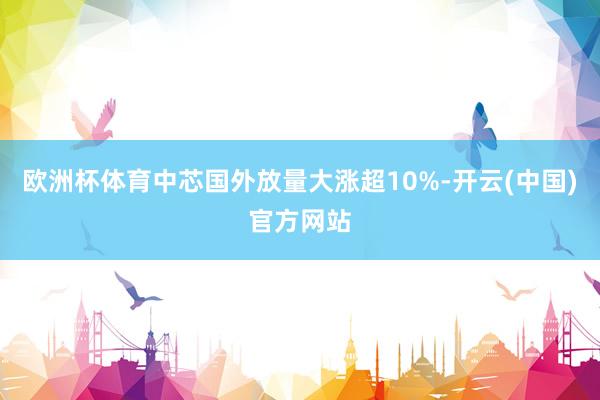 欧洲杯体育中芯国外放量大涨超10%-开云(中国)官方网站